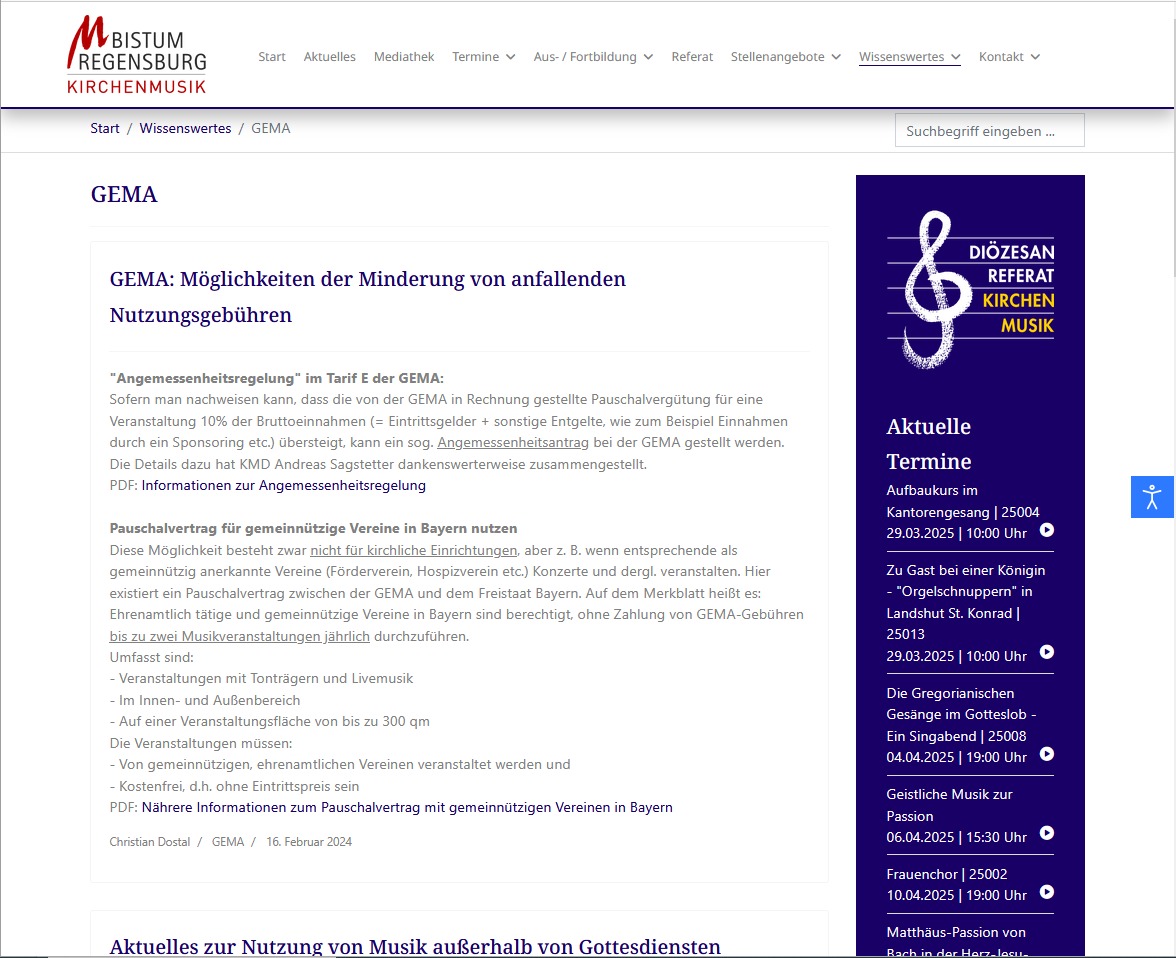 BISTUM REGENSBURG KIRCHENMUSIK

Start Aktuelles Mediathek Termine Aus- / Fortbildung Referat Stellenangebote Wissenswertes Kontakt

Start / Wissenswertes / GEMA

Suchbegriff eingeben ...

GEMA

GEMA: Möglichkeiten der Minderung von anfallenden Nutzungsgebühren

"Angemessenheitsregelung" im Tarif E der GEMA:
Sofern man nachweisen kann, dass die von der GEMA in Rechnung gestellte Pauschalvergütung für eine Veranstaltung 10% der Bruttoeinnahmen (= Eintrittsgelder + sonstige Entgelte, wie zum Beispiel Einnahmen durch ein Sponsoring etc.) übersteigt, kann ein sog. Angemessenheitsantrag bei der GEMA gestellt werden. Die Details dazu hat KMD Andreas Sagstetter dankenswerterweise zusammengestellt.
PDF: Informationen zur Angemessenheitsregelung

Pauschalvertrag für gemeinnützige Vereine in Bayern nutzen
Diese Möglichkeit besteht zwar nicht für kirchliche Einrichtungen, aber z. B. wenn entsprechende als gemeinnützig anerkannte Vereine (Förderverein, Hospizverein etc.) Konzerte und dergl. veranstalten. Hier existiert ein Pauschalvertrag zwischen der GEMA und dem Freistaat Bayern. Auf dem Merkblatt heißt es: Ehrenamtlich tätige und gemeinnützige Vereine in Bayern sind berechtigt, ohne Zahlung von GEMA-Gebühren bis zu zwei Musikveranstaltungen jährlich durchzuführen.
Umfasst sind:
- Veranstaltungen mit Tonträgern und Livemusik
- Im Innen- und Außenbereich
- Auf einer Veranstaltungsfläche von bis zu 300 qm
Die Veranstaltungen müssen:
- Von gemeinnützigen, ehrenamtlichen Vereinen veranstaltet werden und
- Kostenfrei, d.h. ohne Eintrittspreis sein
PDF: Nährere Informationen zum Pauschalvertrag mit gemeinnützigen Vereinen in Bayern

Christian Dostal / GEMA / 16. Februar 2024

Aktuelles zur Nutzung von Musik außerhalb von Gottesdiensten

DIÖZESAN REFERAT KIRCHEN MUSIK

Aktuelle Termine

Aufbaukurs im Kantorengesang | 25004
29.03.2025 | 10:00 Uhr

Zu Gast bei einer Königin - "Orgelschnuppern" in Landshut St. Konrad | 25013
29.03.2025 | 10:00 Uhr

Die Gregorianischen Gesänge im Gotteslob - Ein Singabend | 25008
04.04.2025 | 19:00 Uhr

Geistliche Musik zur Passion
06.04.2025 | 15:30 Uhr

Frauenchor | 25002
10.04.2025 | 19:00 Uhr

Matthäus-Passion von Bach in der Herz-Jesu-